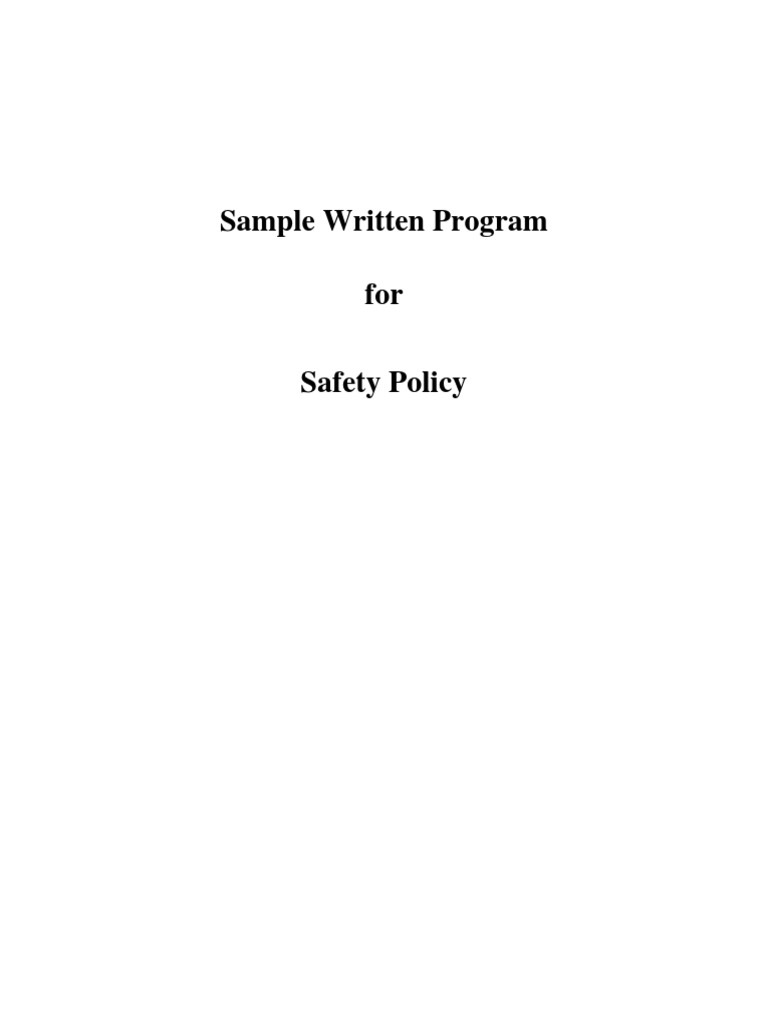 Sample Written Program

for

Safety Policy